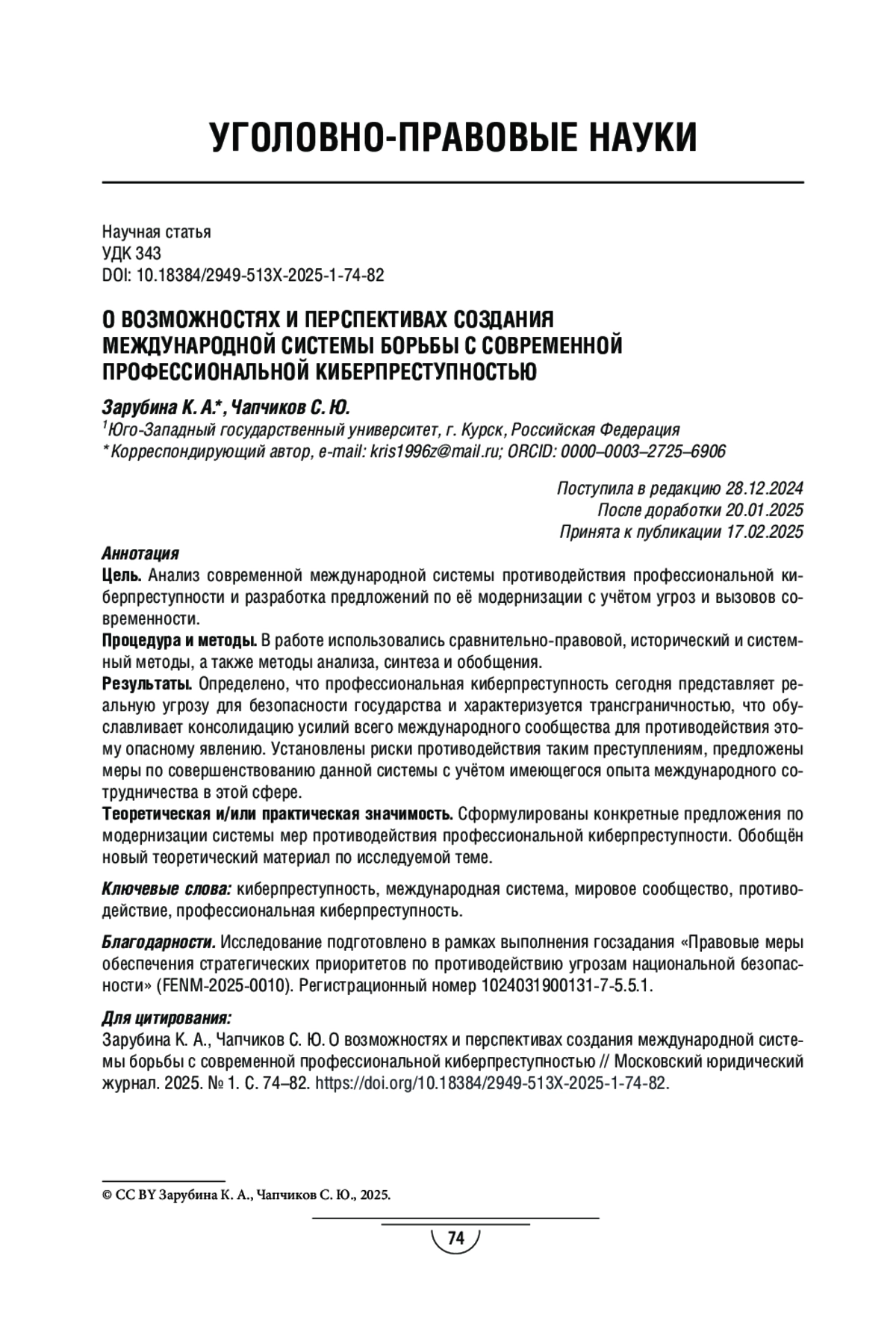 УГОЛОВНО-ПРАВОВЫЕ НАУКИ

Научная статья
УДК 343
DOI: 10.18384/2949-513X-2025-1-74-82

О ВОЗМОЖНОСТЯХ И ПЕРСПЕКТИВАХ СОЗДАНИЯ МЕЖДУНАРОДНОЙ СИСТЕМЫ БОРЬБЫ С СОВРЕМЕННОЙ ПРОФЕССИОНАЛЬНОЙ КИБЕРПРЕСТУПНОСТЬЮ

Зарубина К. А.*, Чапчиков С. Ю.
$^1$Юго-Западный государственный университет, г. Курск, Российская Федерация
* Корреспондирующий автор, e-mail: kris1996z@mail.ru; ORCID: 0000–0003–2725–6906

Поступила в редакцию 28.12.2024
После доработки 20.01.2025
Принята к публикации 17.02.2025

Аннотация
Цель. Анализ современной международной системы противодействия профессиональной киберпреступности и разработка предложений по её модернизации с учётом угроз и вызовов современности.
Процедура и методы. В работе использовались сравнительно-правовой, исторический и системный методы, а также методы анализа, синтеза и обобщения.
Результаты. Определено, что профессиональная киберпреступность сегодня представляет реальную угрозу для безопасности государства и характеризуется трансграничностью, что обуславливает консолидацию усилий всего международного сообщества для противодействия этому опасному явлению. Установлены риски противодействия таким преступлениям, предложены меры по совершенствованию данной системы с учётом имеющегося опыта международного сотрудничества в этой сфере.
Теоретическая и/или практическая значимость. Сформулированы конкретные предложения по модернизации системы мер противодействия профессиональной киберпреступности. Обобщён новый теоретический материал по исследуемой теме.

Ключевые слова: киберпреступность, международная система, мировое сообщество, противодействие, профессиональная киберпреступность.

Благодарности. Исследование подготовлено в рамках выполнения госзадания «Правовые меры обеспечения стратегических приоритетов по противодействию угрозам национальной безопасности» (FENM-2025-0010). Регистрационный номер 1024031900131-7-5.5.1.

Для цитирования:
Зарубина К. А., Чапчиков С. Ю. О возможностях и перспективах создания международной системы борьбы с современной профессиональной киберпреступностью // Московский юридический журнал. 2025. № 1. С. 74–82. https://doi.org/10.18384/2949-513X-2025-1-74-82.

© CC BY Зарубина К. А., Чапчиков С. Ю., 2025.

74